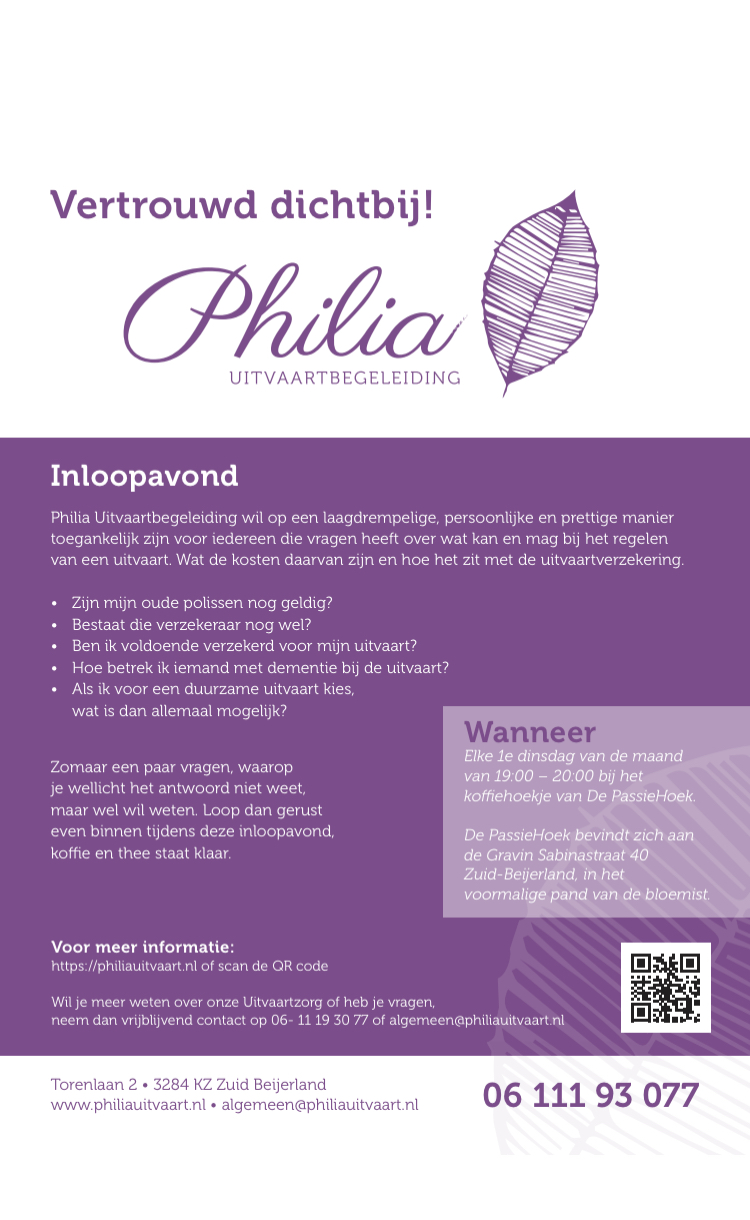 Vertrouwd dichtbij!

Philia
UITVAARTBEGELEIDING

Inloopavond

Philia Uitvaartbegeleiding wil op een laagdrempelige, persoonlijke en prettige manier toegankelijk zijn voor iedereen die vragen heeft over wat kan en mag bij het regelen van een uitvaart. Wat de kosten daarvan zijn en hoe het zit met de uitvaartverzekering.

• Zijn mijn oude polissen nog geldig?
• Bestaat die verzekeraar nog wel?
• Ben ik voldoende verzekerd voor mijn uitvaart?
• Hoe betrek ik iemand met dementie bij de uitvaart?
• Als ik voor een duurzame uitvaart kies, wat is dan allemaal mogelijk?

Zomaar een paar vragen, waarop je wellicht het antwoord niet weet, maar wel wil weten. Loop dan gerust even binnen tijdens deze inloopavond, koffie en thee staat klaar.

Wanneer
Elke 1e dinsdag van de maand van 19:00 – 20:00 bij het koffiehoekje van De PassieHoek.

De PassieHoek bevindt zich aan de Gravin Sabinastraat 40 Zuid-Beijerland, in het voormalige pand van de bloemist.

Voor meer informatie:
https://philiauitvaart.nl of scan de QR code

Wil je meer weten over onze Uitvaartzorg of heb je vragen, neem dan vrijblijvend contact op 06- 11 19 30 77 of algemeen@philiauitvaart.nl

Torenlaan 2 • 3284 KZ Zuid Beijerland
www.philiauitvaart.nl • algemeen@philiauitvaart.nl

06 111 93 077